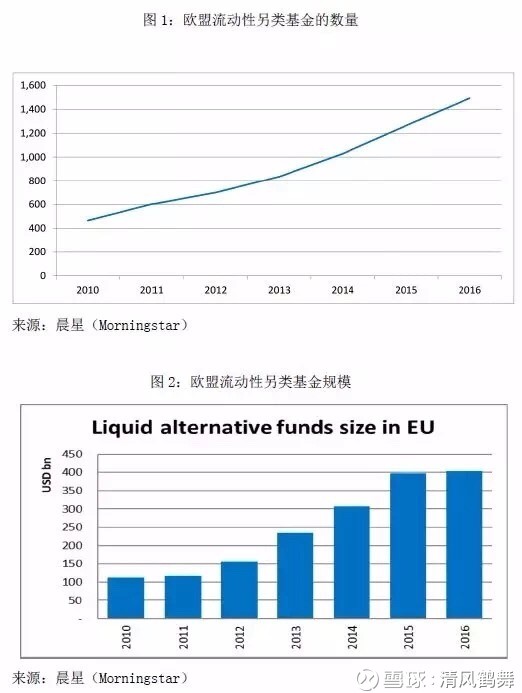 图 1：欧盟流动性另类基金的数量

1,600
1,400
1,200
1,000
800
600
400
200
0
2010
2011
2012
2013
2014
2015
2016

来源：晨星（Morningstar）

图 2：欧盟流动性另类基金规模

Liquid alternative funds size in EU

USD bn
450
400
350
300
250
200
150
100
50
-
2010
2011
2012
2013
2014
2015
2016

来源：晨星（Morningstar）

雪球：清风鹤舞